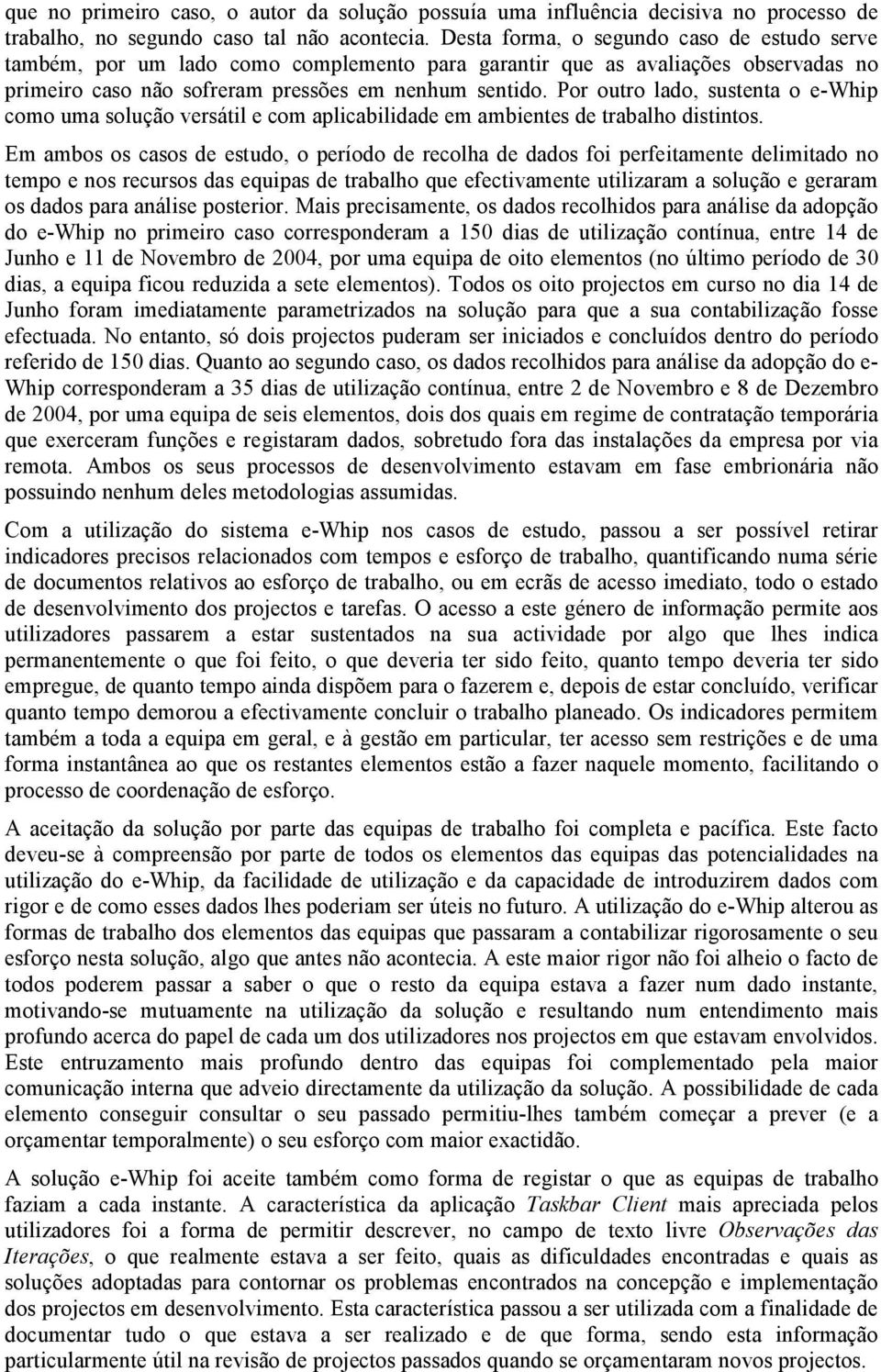 que no primeiro caso, o autor da solução possuía uma influência decisiva no processo de trabalho, no segundo caso tal não acontecia. Desta forma, o segundo caso de estudo serve também, por um lado como complemento para garantir que as avaliações observadas no primeiro caso não sofreram pressões em nenhum sentido. Por outro lado, sustenta o e-Whip como uma solução versátil e com aplicabilidade em ambientes de trabalho distintos.

Em ambos os casos de estudo, o período de recolha de dados foi perfeitamente delimitado no tempo e nos recursos das equipas de trabalho que efectivamente utilizaram a solução e geraram os dados para análise posterior. Mais precisamente, os dados recolhidos para análise da adopção do e-Whip no primeiro caso corresponderam a 150 dias de utilização contínua, entre 14 de Junho e 11 de Novembro de 2004, por uma equipa de oito elementos (no último período de 30 dias, a equipa ficou reduzida a sete elementos). Todos os oito projectos em curso no dia 14 de Junho foram imediatamente parametrizados na solução para que a sua contabilização fosse efectuada. No entanto, só dois projectos puderam ser iniciados e concluídos dentro do período referido de 150 dias. Quanto ao segundo caso, os dados recolhidos para análise da adopção do e-Whip corresponderam a 35 dias de utilização contínua, entre 2 de Novembro e 8 de Dezembro de 2004, por uma equipa de seis elementos, dois dos quais em regime de contratação temporária que exerceram funções e registaram dados, sobretudo fora das instalações da empresa por via remota. Ambos os seus processos de desenvolvimento estavam em fase embrionária não possuindo nenhum deles metodologias assumidas.

Com a utilização do sistema e-Whip nos casos de estudo, passou a ser possível retirar indicadores precisos relacionados com tempos e esforço de trabalho, quantificando numa série de documentos relativos ao esforço de trabalho, ou em ecrãs de acesso imediato, todo o estado de desenvolvimento dos projectos e tarefas. O acesso a este género de informação permite aos utilizadores passarem a estar sustentados na sua actividade por algo que lhes indica permanentemente o que foi feito, o que deveria ter sido feito, quanto tempo deveria ter sido empregue, de quanto tempo ainda dispõem para o fazerem e, depois de estar concluído, verificar quanto tempo demorou a efectivamente concluir o trabalho planeado. Os indicadores permitem também a toda a equipa em geral, e à gestão em particular, ter acesso sem restrições e de uma forma instantânea ao que os restantes elementos estão a fazer naquele momento, facilitando o processo de coordenação de esforço.

A aceitação da solução por parte das equipas de trabalho foi completa e pacífica. Este facto deveu-se à compreensão por parte de todos os elementos das equipas das potencialidades na utilização do e-Whip, da facilidade de utilização e da capacidade de introduzirem dados com rigor e de como esses dados lhes poderiam ser úteis no futuro. A utilização do e-Whip alterou as formas de trabalho dos elementos das equipas que passaram a contabilizar rigorosamente o seu esforço nesta solução, algo que antes não acontecia. A este maior rigor não foi alheio o facto de todos poderem passar a saber o que o resto da equipa estava a fazer num dado instante, motivando-se mutuamente na utilização da solução e resultando num entendimento mais profundo acerca do papel de cada um dos utilizadores nos projectos em que estavam envolvidos. Este entruzamento mais profundo dentro das equipas foi complementado pela maior comunicação interna que adveio directamente da utilização da solução. A possibilidade de cada elemento conseguir consultar o seu passado permitiu-lhes também começar a prever (e a orçamentar temporalmente) o seu esforço com maior exactidão.

A solução e-Whip foi aceite também como forma de registar o que as equipas de trabalho faziam a cada instante. A característica da aplicação Taskbar Client mais apreciada pelos utilizadores foi a forma de permitir descrever, no campo de texto livre Observações das Iterações, o que realmente estava a ser feito, quais as dificuldades encontradas e quais as soluções adoptadas para contornar os problemas encontrados na concepção e implementação dos projectos em desenvolvimento. Esta característica passou a ser utilizada com a finalidade de documentar tudo o que estava a ser realizado e de que forma, sendo esta informação particularmente útil na revisão de projectos passados quando se orçamentaram novos projectos.